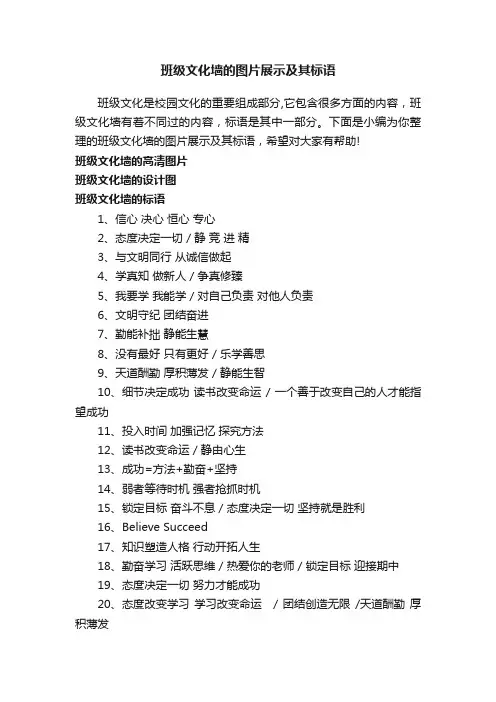 班级文化墙的图片展示及其标语

班级文化是校园文化的重要组成部分,它包含很多方面的内容，班级文化墙有着不同过的内容，标语是其中一部分。下面是小编为你整理的班级文化墙的图片展示及其标语，希望对大家有帮助!

班级文化墙的高清图片

班级文化墙的设计图

班级文化墙的标语

1、信心 决心 恒心 专心

2、态度决定一切 / 静 竞 进 精

3、与文明同行 从诚信做起

4、学真知 做新人 / 争真修臻

5、我要学 我能学 / 对自己负责 对他人负责

6、文明守纪 团结奋进

7、勤能补拙 静能生慧

8、没有最好 只有更好 / 乐学善思

9、天道酬勤 厚积薄发 / 静能生智

10、细节决定成功 读书改变命运 / 一个善于改变自己的人才能指望成功

11、投入时间 加强记忆 探究方法

12、读书改变命运 / 静由心生

13、成功=方法+勤奋+坚持

14、弱者等待时机 强者抢抓时机

15、锁定目标 奋斗不息 / 态度决定一切 坚持就是胜利

16、Believe Succeed

17、知识塑造人格 行动开拓人生

18、勤奋学习 活跃思维 / 热爱你的老师 / 锁定目标 迎接期中

19、态度决定一切 努力才能成功

20、态度改变学习 学习改变命运 / 团结创造无限 /天道酬勤 厚积薄发